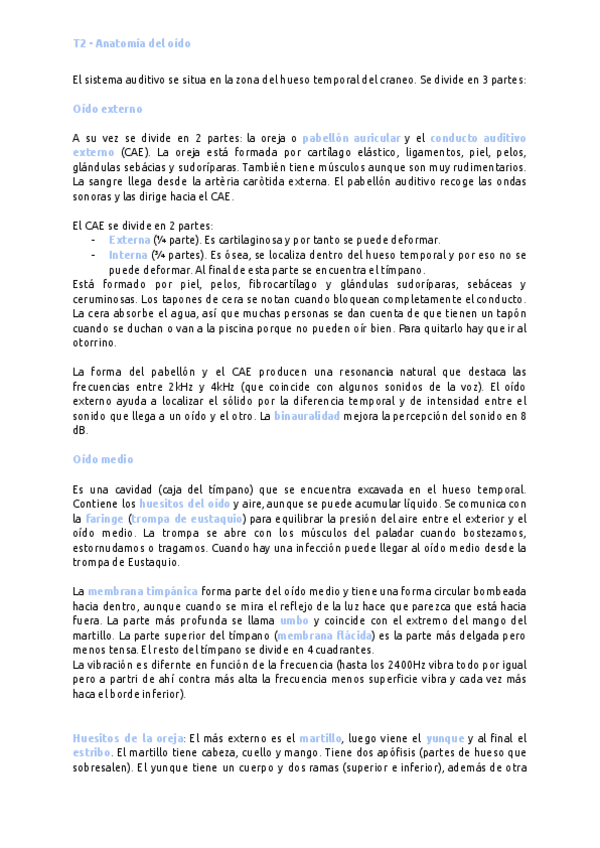 T2 - Anatomía del oído

El sistema auditivo se situa en la zona del hueso temporal del craneo. Se divide en 3 partes:

Oído externo

A su vez se divide en 2 partes: la oreja o pabellón auricular y el conducto auditivo externo (CAE). La oreja está formada por cartílago elástico, ligamentos, piel, pelos, glándulas sebácias y sudoríparas. También tiene músculos aunque son muy rudimentarios. La sangre llega desde la artèria caròtida externa. El pabellón auditivo recoge las ondas sonoras y las dirige hacia el CAE.

El CAE se divide en 2 partes:
- Externa (¼ parte). Es cartilaginosa y por tanto se puede deformar.
- Interna (¾ partes). Es ósea, se localiza dentro del hueso temporal y por eso no se puede deformar. Al final de esta parte se encuentra el tímpano.
Está formado por piel, pelos, fibrocartílago y glándulas sudoríparas, sebáceas y ceruminosas. Los tapones de cera se notan cuando bloquean completamente el conducto. La cera absorbe el agua, así que muchas personas se dan cuenta de que tienen un tapón cuando se duchan o van a la piscina porque no pueden oír bien. Para quitarlo hay que ir al otorrino.

La forma del pabellón y el CAE producen una resonancia natural que destaca las frecuencias entre 2kHz y 4kHz (que coincide con algunos sonidos de la voz). El oído externo ayuda a localizar el sólido por la diferencia temporal y de intensidad entre el sonido que llega a un oído y el otro. La binauralidad mejora la percepción del sonido en 8 dB.

Oído medio

Es una cavidad (caja del tímpano) que se encuentra excavada en el hueso temporal. Contiene los huesitos del oído y aire, aunque se puede acumular líquido. Se comunica con la faringe (trompa de eustaquio) para equilibrar la presión del aire entre el exterior y el oído medio. La trompa se abre con los músculos del paladar cuando bostezamos, estornudamos o tragamos. Cuando hay una infección puede llegar al oído medio desde la trompa de Eustaquio.

La membrana timpánica forma parte del oído medio y tiene una forma circular bombeada hacia dentro, aunque cuando se mira el reflejo de la luz hace que parezca que está hacia fuera. La parte más profunda se llama umbo y coincide con el extremo del mango del martillo. La parte superior del tímpano (membrana flácida) es la parte más delgada pero menos tensa. El resto del tímpano se divide en 4 cuadrantes.
La vibración es difernte en función de la frecuencia (hasta los 2400Hz vibra todo por igual pero a partri de ahí contra más alta la frecuencia menos superficie vibra y cada vez más haca el borde inferior).

Huesitos de la oreja: El más externo es el martillo, luego viene el yunque y al final el estribo. El martillo tiene cabeza, cuello y mango. Tiene dos apófisis (partes de hueso que sobresalen). El yunque tiene un cuerpo y dos ramas (superior e inferior), además de otra